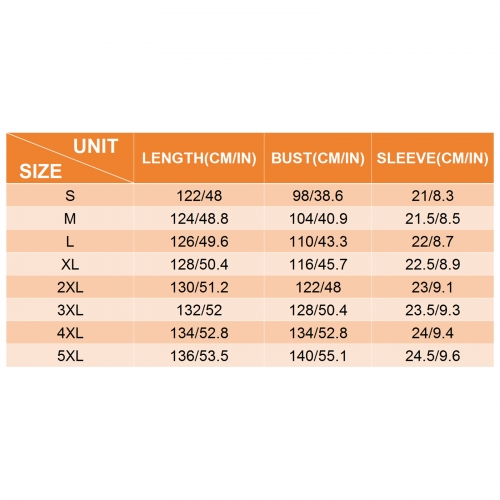 | UNIT SIZE | LENGTH(CM/IN) | BUST(CM/IN) | SLEEVE(CM/IN) |
|---|---|---|---|
| S | 122/48 | 98/38.6 | 21/8.3 |
| M | 124/48.8 | 104/40.9 | 21.5/8.5 |
| L | 126/49.6 | 110/43.3 | 22/8.7 |
| XL | 128/50.4 | 116/45.7 | 22.5/8.9 |
| 2XL | 130/51.2 | 122/48 | 23/9.1 |
| 3XL | 132/52 | 128/50.4 | 23.5/9.3 |
| 4XL | 134/52.8 | 134/52.8 | 24/9.4 |
| 5XL | 136/53.5 | 140/55.1 | 24.5/9.6 |